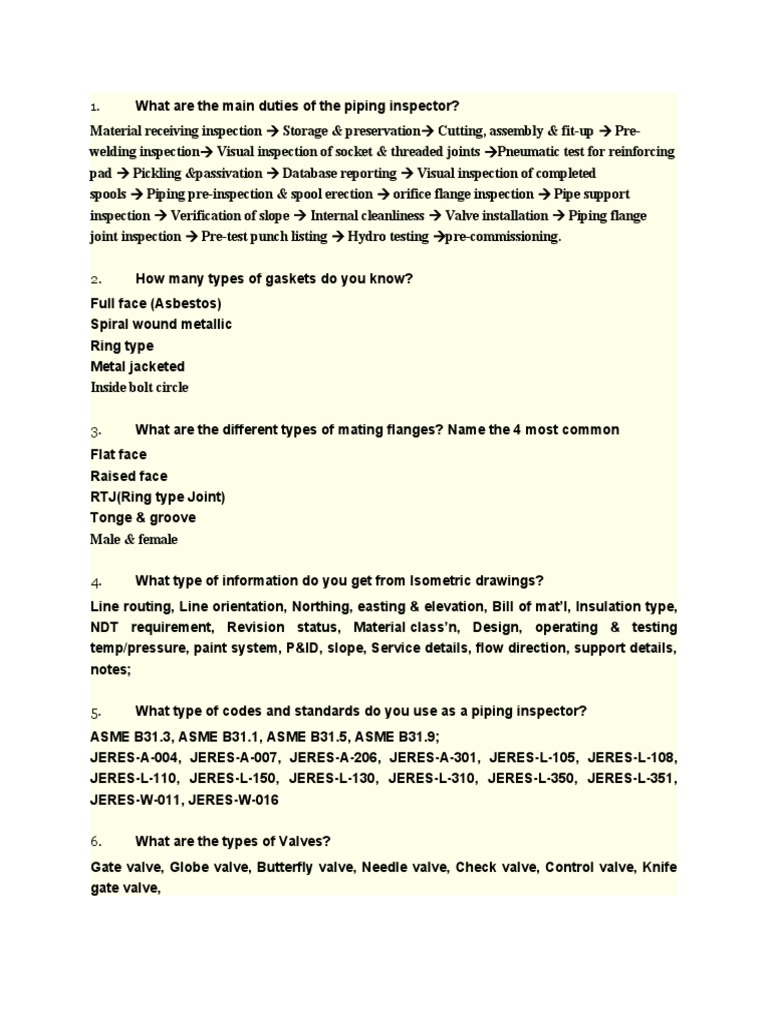 1. What are the main duties of the piping inspector?

Material receiving inspection → Storage & preservation→ Cutting, assembly & fit-up → Pre-welding inspection→ Visual inspection of socket & threaded joints →Pneumatic test for reinforcing pad → Pickling &passivation → Database reporting → Visual inspection of completed spools → Piping pre-inspection & spool erection → orifice flange inspection → Pipe support inspection → Verification of slope → Internal cleanliness → Valve installation → Piping flange joint inspection → Pre-test punch listing → Hydro testing →pre-commissioning.

2. How many types of gaskets do you know?

Full face (Asbestos)
Spiral wound metallic
Ring type
Metal jacketed
Inside bolt circle

3. What are the different types of mating flanges? Name the 4 most common

Flat face
Raised face
RTJ(Ring type Joint)
Tonge & groove
Male & female

4. What type of information do you get from Isometric drawings?

Line routing, Line orientation, Northing, easting & elevation, Bill of mat'l, Insulation type, NDT requirement, Revision status, Material class'n, Design, operating & testing temp/pressure, paint system, P&ID, slope, Service details, flow direction, support details, notes;

5. What type of codes and standards do you use as a piping inspector?

ASME B31.3, ASME B31.1, ASME B31.5, ASME B31.9;
JERES-A-004, JERES-A-007, JERES-A-206, JERES-A-301, JERES-L-105, JERES-L-108, JERES-L-110, JERES-L-150, JERES-L-130, JERES-L-310, JERES-L-350, JERES-L-351, JERES-W-011, JERES-W-016

6. What are the types of Valves?

Gate valve, Globe valve, Butterfly valve, Needle valve, Check valve, Control valve, Knife gate valve,